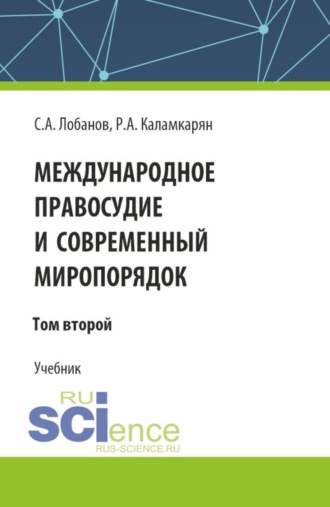 С.А. Лобанов, Р.А. Каламкарян

МЕЖДУНАРОДНОЕ ПРАВОСУДИЕ И СОВРЕМЕННЫЙ МИРОПОРЯДОК

Том второй

Учебник

RU SCIence
RUS-SCIENCE.RU